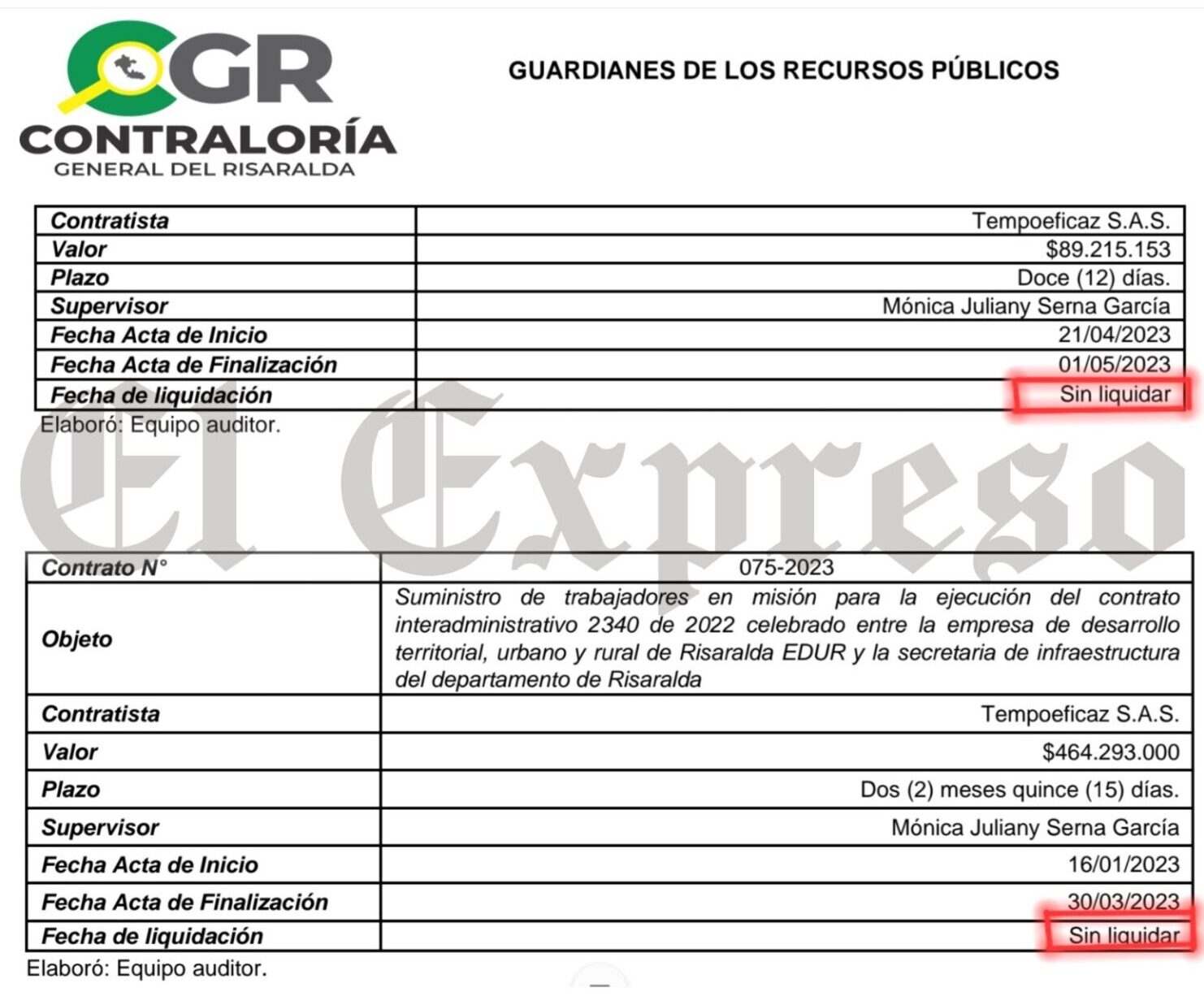 CGR
CONTRALORÍA
GENERAL DEL RISARALDA

GUARDIANES DE LOS RECURSOS PÚBLICOS

| Contratista | Tempoeficaz S.A.S. |
|---|---|
| Valor | $89.215.153 |
| Plazo | Doce (12) días. |
| Supervisor | Mónica Juliany Serna García |
| Fecha Acta de Inicio | 21/04/2023 |
| Fecha Acta de Finalización | 01/05/2023 |
| Fecha de liquidación | Sin liquidar |

Elaboró: Equipo auditor.

El Expreso

| Contrato N° | 075-2023 |
|---|---|
| Objeto | Suministro de trabajadores en misión para la ejecución del contrato interadministrativo 2340 de 2022 celebrado entre la empresa de desarrollo territorial, urbano y rural de Risaralda EDUR y la secretaria de infraestructura del departamento de Risaralda |
| Contratista | Tempoeficaz S.A.S. |
| Valor | $464.293.000 |
| Plazo | Dos (2) meses quince (15) días. |
| Supervisor | Mónica Juliany Serna García |
| Fecha Acta de Inicio | 16/01/2023 |
| Fecha Acta de Finalización | 30/03/2023 |
| Fecha de liquidación | Sin liquidar |

Elaboró: Equipo auditor.